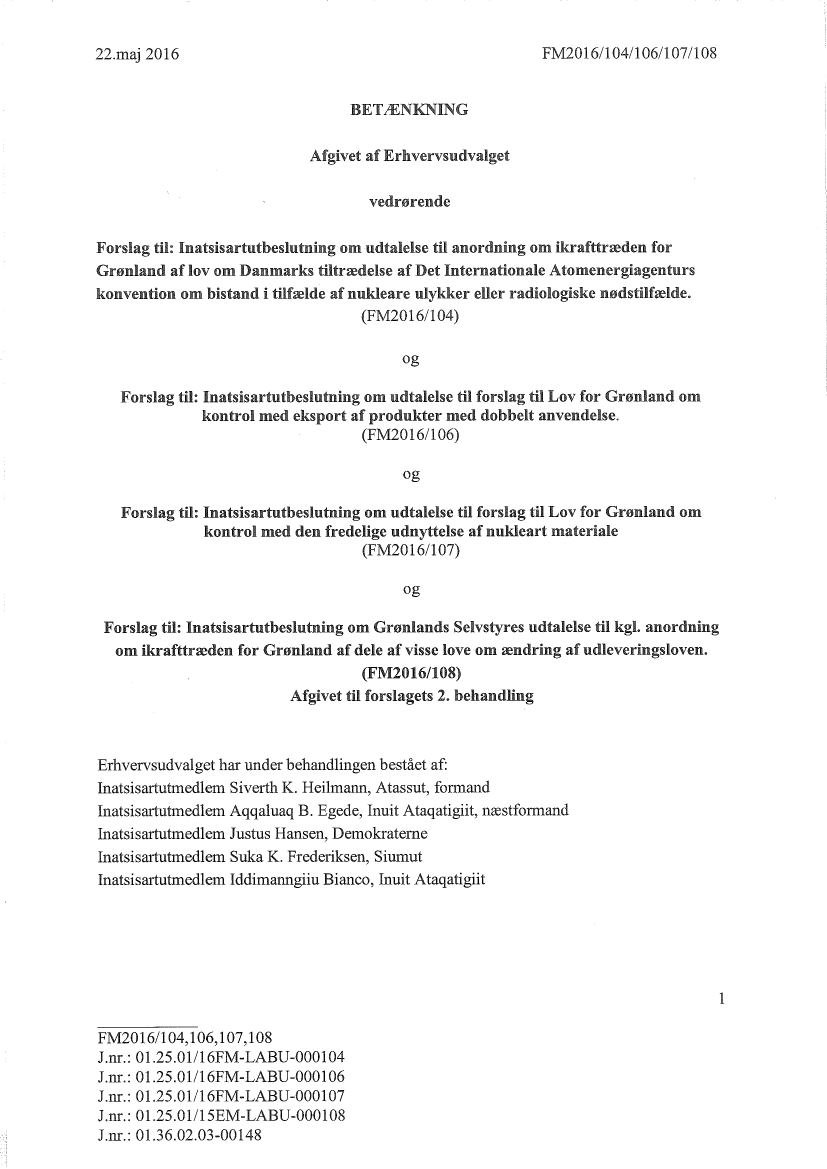 22.maj 2016

FM2016/104/106/107/108

BETÆNKNING

Afgivet af Erhvervsudvalget

vedrørende

Forslag til: Inatsisartutbeslutning om udtalelse til anordning om ikrafttræden for Grønland af lov om Danmarks tiltrædelse af Det Internationale Atomenergiagenturs konvention om bistand i tilfælde af nukleare ulykker eller radiologiske nødstilfælde.
(FM2016/104)

og

Forslag til: Inatsisartutbeslutning om udtalelse til forslag til Lov for Grønland om kontrol med eksport af produkter med dobbelt anvendelse.
(FM2016/106)

og

Forslag til: Inatsisartutbeslutning om udtalelse til forslag til Lov for Grønland om kontrol med den fredelige udnyttelse af nukleart materiale
(FM2016/107)

og

Forslag til: Inatsisartutbeslutning om Grønlands Selvstyres udtalelse til kgl. anordning om ikrafttræden for Grønland af dele af visse love om ændring af udleveringsloven.
(FM2016/108)
Afgivet til forslagets 2. behandling

Erhvervsudvalget har under behandlingen bestået af:
Inatsisartutmedlem Siverth K. Heilmann, Atassut, formand
Inatsisartutmedlem Aqqaluaq B. Egede, Inuit Ataqatigiit, næstformand
Inatsisartutmedlem Justus Hansen, Demokraterne
Inatsisartutmedlem Suka K. Frederiksen, Siumut
Inatsisartutmedlem Iddimanngiiu Bianco, Inuit Ataqatigiit

1

FM2016/104,106,107,108
J.nr.: 01.25.01/16FM-LABU-000104
J.nr.: 01.25.01/16FM-LABU-000106
J.nr.: 01.25.01/16FM-LABU-000107
J.nr.: 01.25.01/15EM-LABU-000108
J.nr.: 01.36.02.03-00148